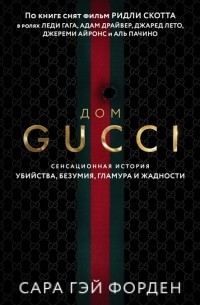 По книге снят фильм РИДЛИ СКОТТА в ролях ЛЕДИ ГАГА, АДАМ ДРАЙВЕР, ДЖАРЕД ЛЕТО, ДЖЕРЕМИ АЙРОНС и АЛЬ ПАЧИНО

ДОМ
GUCCI

СЕНСАЦИОННАЯ ИСТОРИЯ
УБИЙСТВА, БЕЗУМИЯ, ГЛАМУРА И ЖАДНОСТИ

САРА ГЭЙ ФОРДЕН